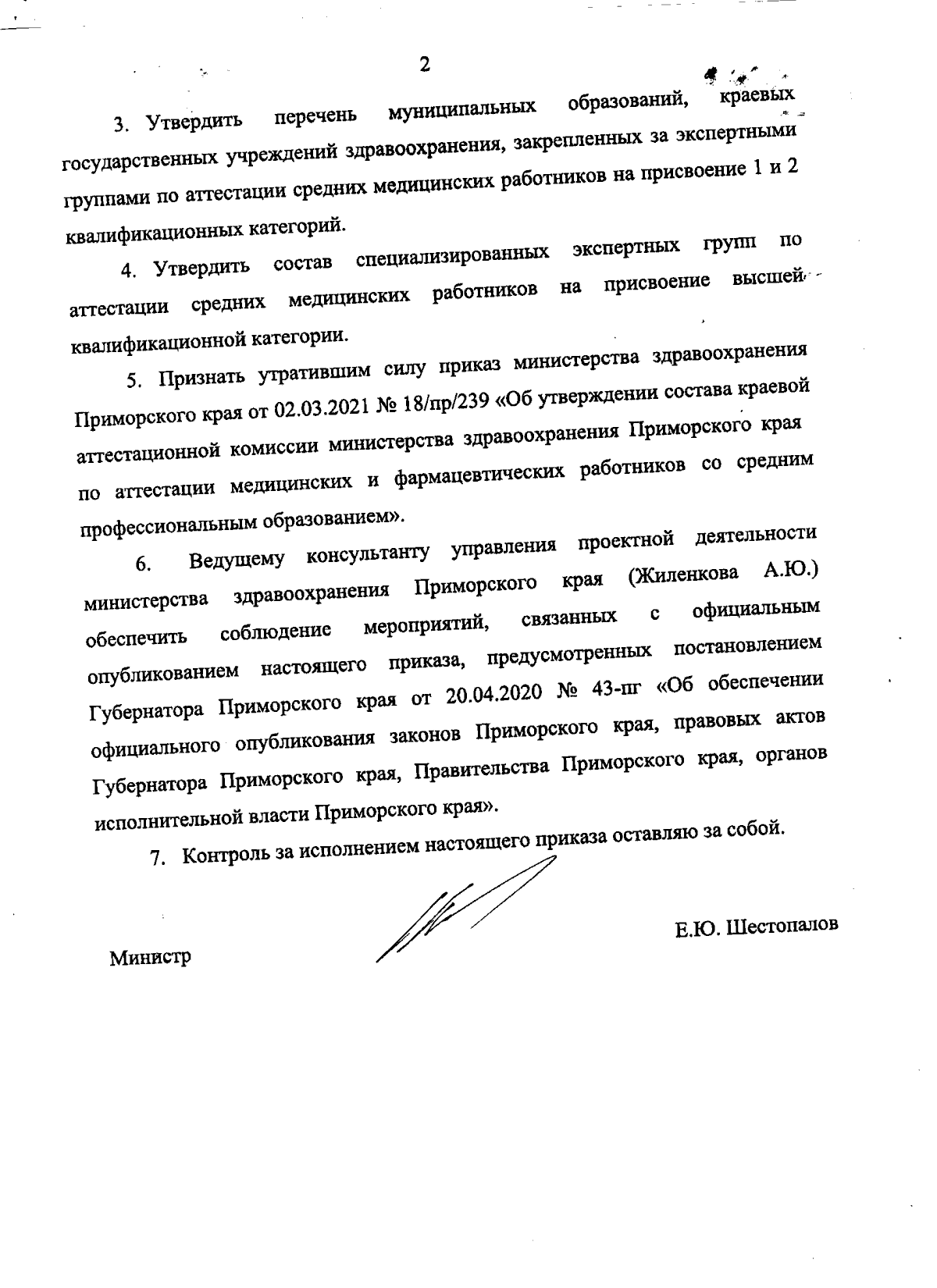 2

3. Утвердить перечень муниципальных образований, краевых государственных учреждений здравоохранения, закрепленных за экспертными группами по аттестации средних медицинских работников на присвоение 1 и 2 квалификационных категорий.

4. Утвердить состав специализированных экспертных групп по аттестации средних медицинских работников на присвоение высшей квалификационной категории.

5. Признать утратившим силу приказ министерства здравоохранения Приморского края от 02.03.2021 № 18/пр/239 «Об утверждении состава краевой аттестационной комиссии министерства здравоохранения Приморского края по аттестации медицинских и фармацевтических работников со средним профессиональным образованием».

6. Ведущему консультанту управления проектной деятельности министерства здравоохранения Приморского края (Жиленкова А.Ю.) обеспечить соблюдение мероприятий, связанных с официальным опубликованием настоящего приказа, предусмотренных постановлением Губернатора Приморского края от 20.04.2020 № 43-пг «Об обеспечении официального опубликования законов Приморского края, правовых актов Губернатора Приморского края, Правительства Приморского края, органов исполнительной власти Приморского края».

7. Контроль за исполнением настоящего приказа оставляю за собой.

Министр

Е.Ю. Шестопалов